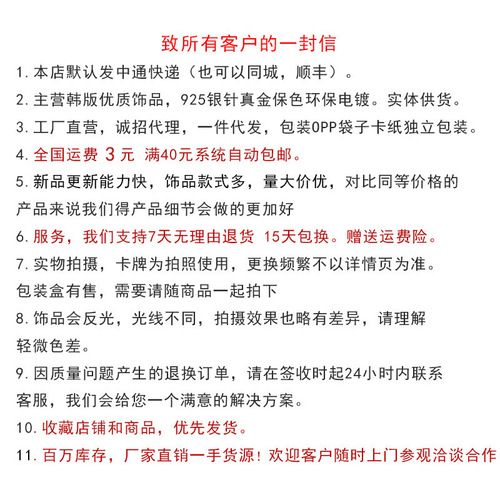 致所有客户的一封信

1.本店默认发中通快递（也可以同城，顺丰）。

2.主营韩版优质饰品，925银针真金保色环保电镀。实体供货。

3.工厂直营，诚招代理，一件代发，包装OPP袋子卡纸独立包装。

4.全国运费 3元 满40元系统自动包邮。

5.新品更新能力快，饰品款式多，量大价优，对比同等价格的产品来说我们得产品细节会做的更加好

6.服务，我们支持7天无理由退货 15天包换。赠送运费险。

7.实物拍摄，卡牌为拍照使用，更换频繁不以详情页为准。包装盒有售，需要请随商品一起拍下

8.饰品会反光，光线不同，拍摄效果也略有差异，请理解轻微色差。

9.因质量问题产生的退换订单，请在签收时起24小时内联系客服，我们会给您一个满意的解决方案。

10.收藏店铺和商品，优先发货。

11.百万库存，厂家直销一手货源！欢迎客户随时上门参观洽谈合作